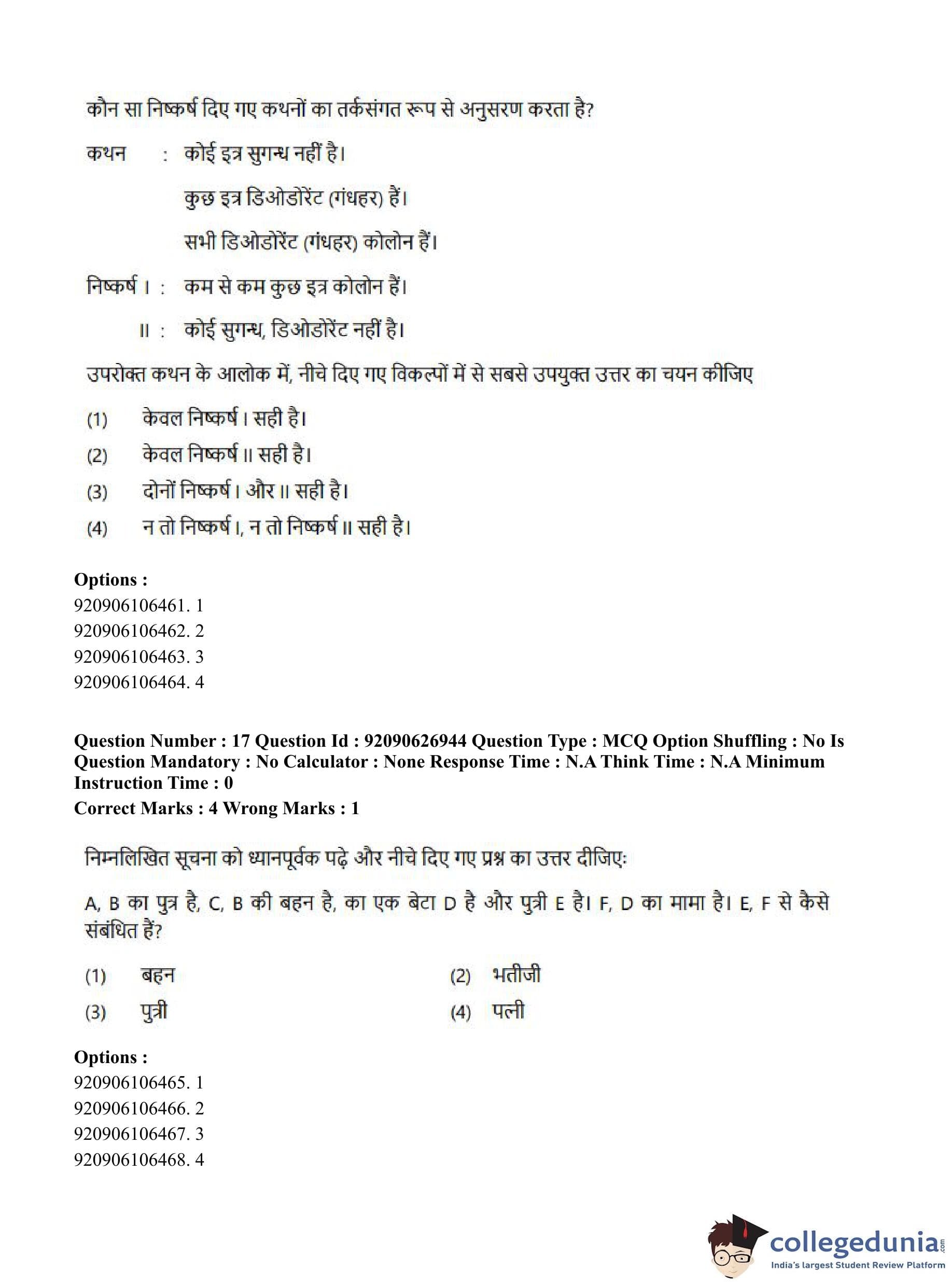 कौन सा निष्कर्ष दिए गए कथनों का तर्कसंगत रूप से अनुसरण करता है?

कथन : कोई इत्र सुगन्ध नहीं है।

कुछ इत्र डिओडोरेंट (गंधहर) हैं।

सभी डिओडोरेंट (गंधहर) कोलोन हैं।

निष्कर्ष I : कम से कम कुछ इत्र कोलोन हैं।

II : कोई सुगन्ध, डिओडोरेंट नहीं है।

उपरोक्त कथन के आलोक में, नीचे दिए गए विकल्पों में से सबसे उपयुक्त उत्तर का चयन कीजिए

(1) केवल निष्कर्ष I सही है।

(2) केवल निष्कर्ष II सही है।

(3) दोनों निष्कर्ष I और II सही है।

(4) न तो निष्कर्ष I, न तो निष्कर्ष II सही है।

Options :
920906106461. 1
920906106462. 2
920906106463. 3
920906106464. 4

Question Number : 17 Question Id : 92090626944 Question Type : MCQ Option Shuffling : No Is Question Mandatory : No Calculator : None Response Time : N.A Think Time : N.A Minimum Instruction Time : 0
Correct Marks : 4 Wrong Marks : 1

निम्नलिखित सूचना को ध्यानपूर्वक पढ़े और नीचे दिए गए प्रश्न का उत्तर दीजिए:

A, B का पुत्र है, C, B की बहन है, का एक बेटा D है और पुत्री E है। F, D का मामा है। E, F से कैसे संबंधित हैं?

(1) बहन
(2) भतीजी
(3) पुत्री
(4) पत्नी

Options :
920906106465. 1
920906106466. 2
920906106467. 3
920906106468. 4

collegedunia.com
India's largest Student Review Platform